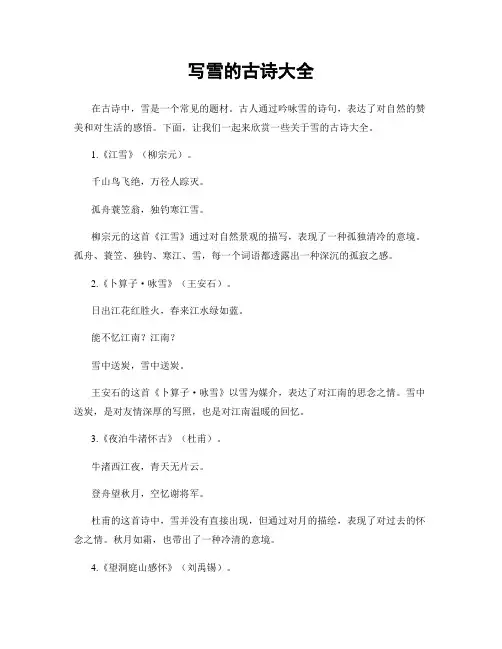 写雪的古诗大全

在古诗中，雪是一个常见的题材。古人通过吟咏雪的诗句，表达了对自然的赞美和对生活的感悟。下面，让我们一起来欣赏一些关于雪的古诗大全。

1.《江雪》（柳宗元）。

千山鸟飞绝，万径人踪灭。

孤舟蓑笠翁，独钓寒江雪。

柳宗元的这首《江雪》通过对自然景观的描写，表现了一种孤独清冷的意境。孤舟、蓑笠、独钓、寒江、雪，每一个词语都透露出一种深沉的孤寂之感。

2.《卜算子·咏雪》（王安石）。

日出江花红胜火，春来江水绿如蓝。

能不忆江南？江南？

雪中送炭，雪中送炭。

王安石的这首《卜算子·咏雪》以雪为媒介，表达了对江南的思念之情。雪中送炭，是对友情深厚的写照，也是对江南温暖的回忆。

3.《夜泊牛渚怀古》（杜甫）。

牛渚西江夜，青天无片云。

登舟望秋月，空忆谢将军。

杜甫的这首诗中，雪并没有直接出现，但通过对月的描绘，表现了对过去的怀念之情。秋月如霜，也带出了一种冷清的意境。

4.《望洞庭山感怀》（刘禹锡）。